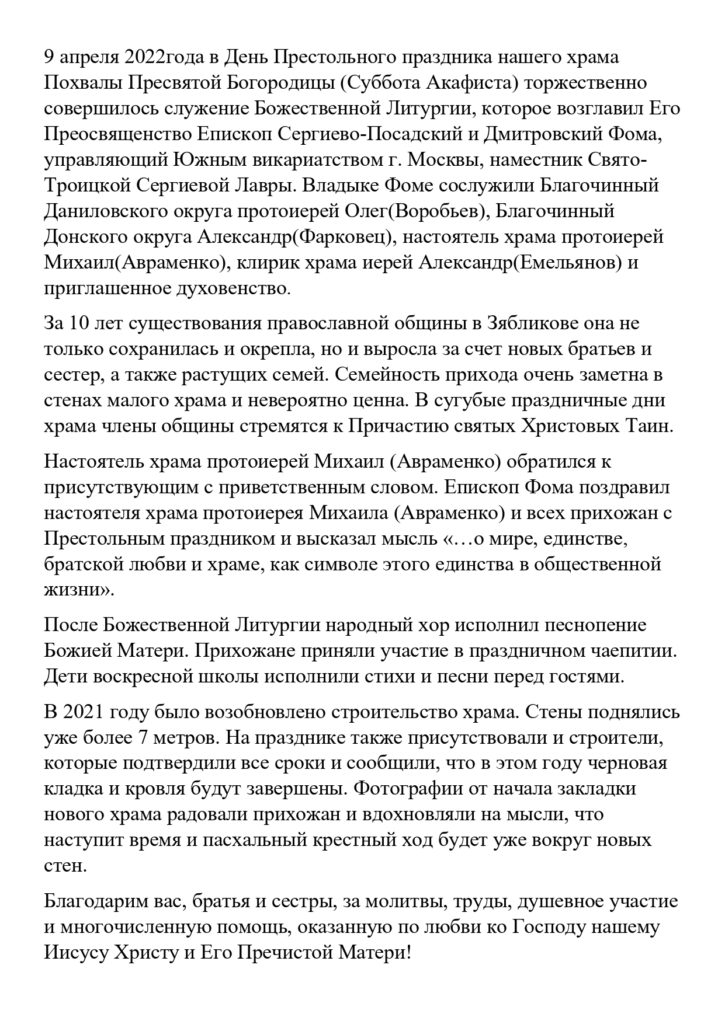 9 апреля 2022года в День Престольного праздника нашего храма Похвалы Пресвятой Богородицы (Суббота Акафиста) торжественно совершилось служение Божественной Литургии, которое возглавил Его Преосвященство Епископ Сергиево-Посадский и Дмитровский Фома, управляющий Южным викариатством г. Москвы, наместник Свято-Троицкой Сергиевой Лавры. Владыке Фоме сослужили Благочинный Даниловского округа протоиерей Олег(Воробьев), Благочинный Донского округа Александр(Фарковец), настоятель храма протоиерей Михаил(Авраменко), клирик храма иерей Александр(Емельянов) и приглашенное духовенство.

За 10 лет существования православной общины в Зябликове она не только сохранилась и окрепла, но и выросла за счет новых братьев и сестер, а также растущих семей. Семейность прихода очень заметна в стенах малого храма и невероятно ценна. В сугубые праздничные дни храма члены общины стремятся к Причастию святых Христовых Таин.

Настоятель храма протоиерей Михаил (Авраменко) обратился к присутствующим с приветственным словом. Епископ Фома поздравил настоятеля храма протоиерея Михаила (Авраменко) и всех прихожан с Престольным праздником и высказал мысль «…о мире, единстве, братской любви и храме, как символе этого единства в общественной жизни».

После Божественной Литургии народный хор исполнил песнопение Божией Матери. Прихожане приняли участие в праздничном чаепитии. Дети воскресной школы исполнили стихи и песни перед гостями.

В 2021 году было возобновлено строительство храма. Стены поднялись уже более 7 метров. На празднике также присутствовали и строители, которые подтвердили все сроки и сообщили, что в этом году черновая кладка и кровля будут завершены. Фотографии от начала закладки нового храма радовали прихожан и вдохновляли на мысли, что наступит время и пасхальный крестный ход будет уже вокруг новых стен.

Благодарим вас, братья и сестры, за молитвы, труды, душевное участие и многочисленную помощь, оказанную по любви ко Господу нашему Иисусу Христу и Его Пречистой Матери!